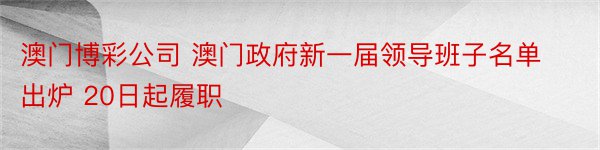 澳门博彩公司 澳门政府新一届领导班子名单出炉 20日起履职